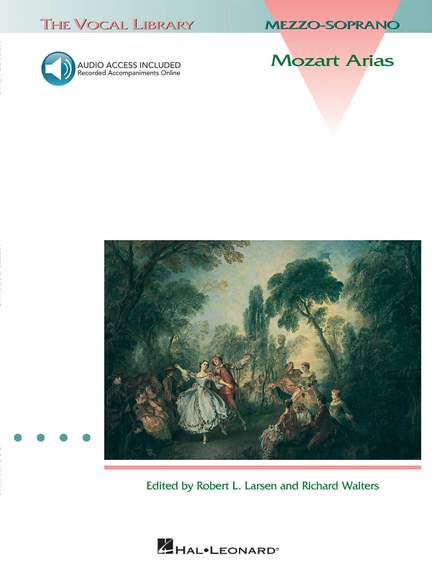 THE VOCAL LIBRARY

MEZZO-SOPRANO

AUDIO ACCESS INCLUDED
Recorded Accompaniments Online

Mozart Arias

Edited by Robert L. Larsen and Richard Walters

HAL•LEONARD®